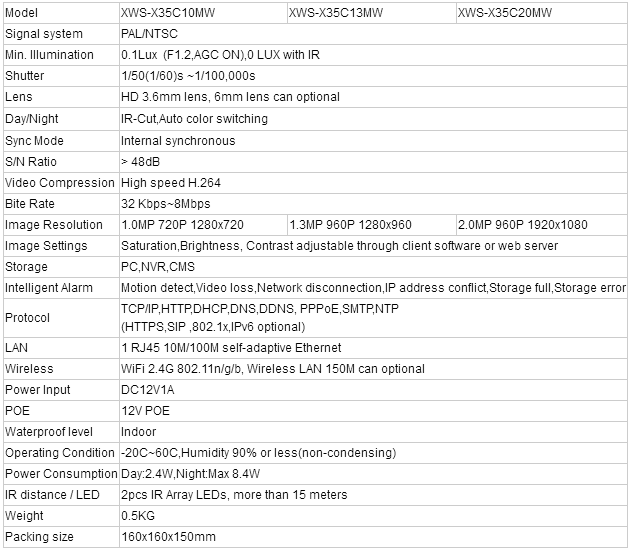 | Model | XWS-X35C10MW | XWS-X35C13MW | XWS-X35C20MW |
|---|---|---|---|
| Signal system | PAL/NTSC | | |
| Min. Illumination | 0.1Lux (F1.2,AGC ON),0 LUX with IR | | |
| Shutter | 1/50(1/60)s ~1/100,000s | | |
| Lens | HD 3.6mm lens, 6mm lens can optional | | |
| Day/Night | IR-Cut,Auto color switching | | |
| Sync Mode | Internal synchronous | | |
| S/N Ratio | > 48dB | | |
| Video Compression | High speed H.264 | | |
| Bite Rate | 32 Kbps~8Mbps | | |
| Image Resolution | 1.0MP 720P 1280x720 | 1.3MP 960P 1280x960 | 2.0MP 960P 1920x1080 |
| Image Settings | Saturation,Brightness, Contrast adjustable through client software or web server | | |
| Storage | PC,NVR,CMS | | |
| Intelligent Alarm | Motion detect,Video loss,Network disconnection,IP address conflict,Storage full,Storage error | | |
| Protocol | TCP/IP,HTTP,DHCP,DNS,DDNS, PPPoE,SMTP,NTP (HTTPS,SIP ,802.1x,IPv6 optional) | | |
| LAN | 1 RJ45 10M/100M self-adaptive Ethernet | | |
| Wireless | WiFi 2.4G 802.11n/g/b, Wireless LAN 150M can optional | | |
| Power Input | DC12V1A | | |
| POE | 12V POE | | |
| Waterproof level | Indoor | | |
| Operating Condition | -20C~60C,Humidity 90% or less(non-condensing) | | |
| Power Consumption | Day:2.4W,Night:Max 8.4W | | |
| IR distance / LED | 2pcs IR Array LEDs, more than 15 meters | | |
| Weight | 0.5KG | | |
| Packing size | 160x160x150mm | | |